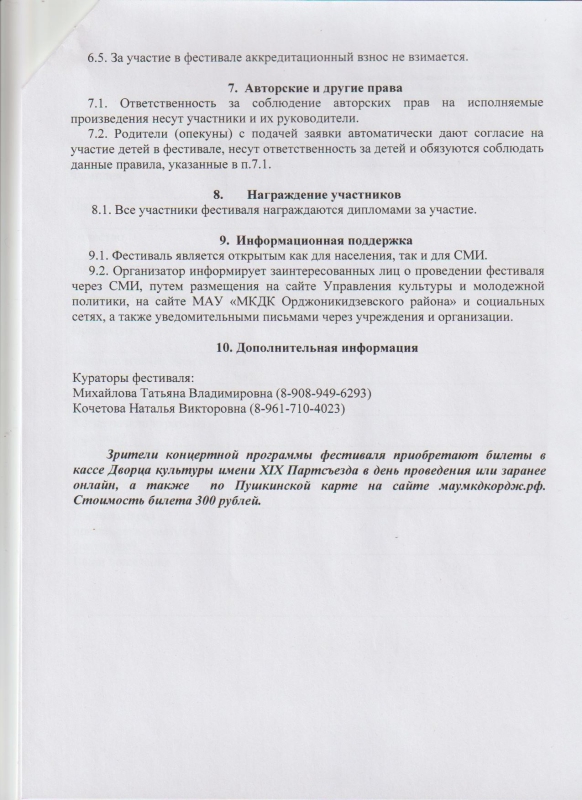 6.5. За участие в фестивале аккредитационный взнос не взимается.

7. Авторские и другие права

7.1. Ответственность за соблюдение авторских прав на исполняемые произведения несут участники и их руководители.

7.2. Родители (опекуны) с подачей заявки автоматически дают согласие на участие детей в фестивале, несут ответственность за детей и обязуются соблюдать данные правила, указанные в п.7.1.

8. Награждение участников

8.1. Все участники фестиваля награждаются дипломами за участие.

9. Информационная поддержка

9.1. Фестиваль является открытым как для населения, так и для СМИ.

9.2. Организатор информирует заинтересованных лиц о проведении фестиваля через СМИ, путем размещения на сайте Управления культуры и молодежной политики, на сайте МАУ «МКДК Орджоникидзевского района» и социальных сетях, а также уведомительными письмами через учреждения и организации.

10. Дополнительная информация

Кураторы фестиваля:
Михайлова Татьяна Владимировна (8-908-949-6293)
Кочетова Наталья Викторовна (8-961-710-4023)

Зрители концертной программы фестиваля приобретают билеты в кассе Дворца культуры имени XIX Партсъезда в день проведения или заранее онлайн, а также по Пушкинской карте на сайте маумкдкордж.рф. Стоимость билета 300 рублей.